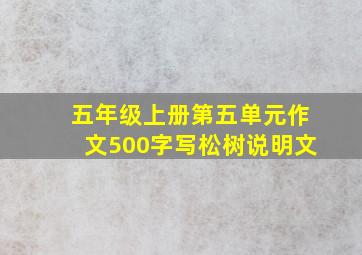 五年级上册第五单元作文500字写松树说明文